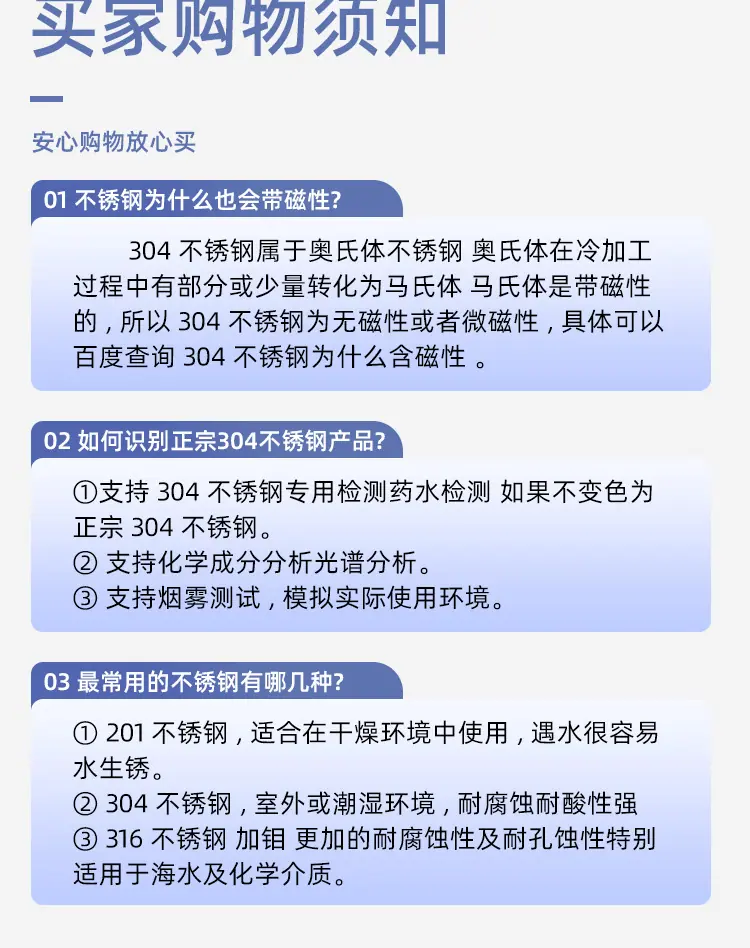 买家购物须知

安心购物放心买

01 不锈钢为什么也会带磁性?

304 不锈钢属于奥氏体不锈钢 奥氏体在冷加工过程中有部分或少量转化为马氏体 马氏体是带磁性的，所以 304 不锈钢为无磁性或者微磁性，具体可以百度查询 304 不锈钢为什么含磁性 。

02 如何识别正宗304不锈钢产品?

①支持 304 不锈钢专用检测药水检测 如果不变色为正宗 304 不锈钢。
② 支持化学成分分析光谱分析。
③ 支持烟雾测试，模拟实际使用环境。

03 最常用的不锈钢有哪几种?

① 201 不锈钢，适合在干燥环境中使用，遇水很容易水生锈。
② 304 不锈钢，室外或潮湿环境，耐腐蚀耐酸性强
③ 316 不锈钢 加钼 更加的耐腐蚀性及耐孔蚀性特别适用于海水及化学介质。